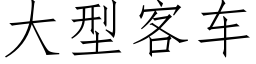 大型客车